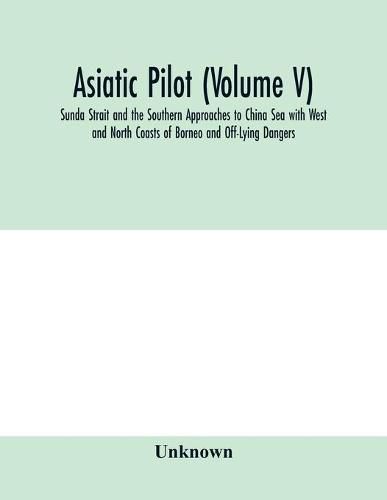 Asiatic Pilot (Volume V)

Sunda Strait and the Southern Approaches to China Sea with West and North Coasts of Borneo and Off-Lying Dangers

Unknown